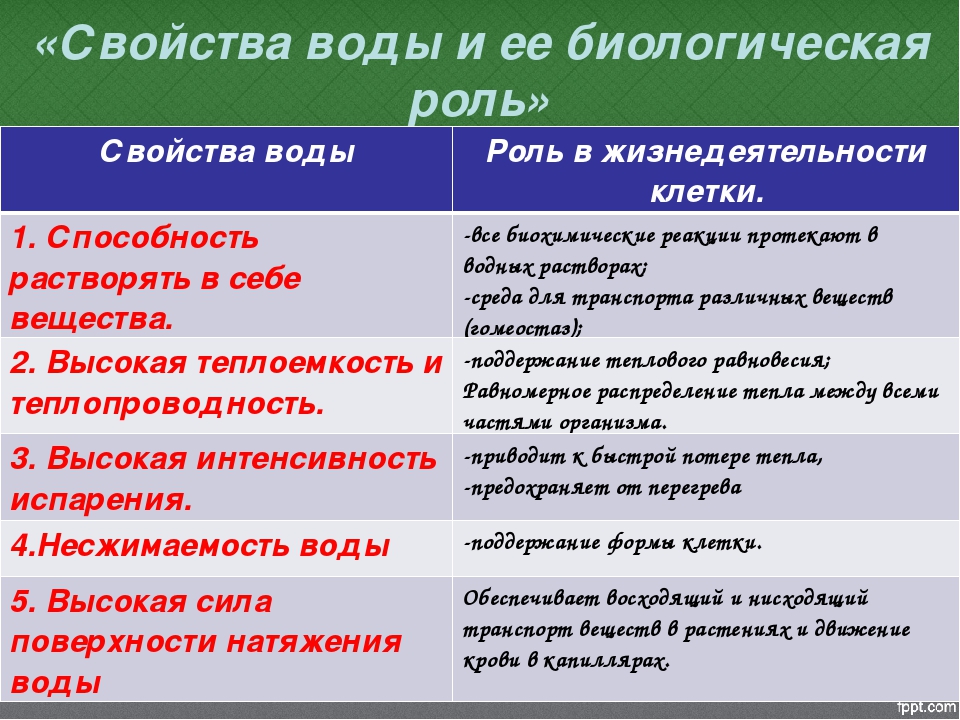 «Свойства воды и ее биологическая роль»

| Свойства воды | Роль в жизнедеятельности клетки. |
|---|---|
| 1. Способность растворять в себе вещества. | -все биохимические реакции протекают в водных растворах; -среда для транспорта различных веществ (гомеостаз); |
| 2. Высокая теплоемкость и теплопроводность. | -поддержание теплового равновесия; Равномерное распределение тепла между всеми частями организма. |
| 3. Высокая интенсивность испарения. | -приводит к быстрой потере тепла, -предохраняет от перегрева |
| 4.Несжимаемость воды | -поддержание формы клетки. |
| 5. Высокая сила поверхности натяжения воды | Обеспечивает восходящий и нисходящий транспорт веществ в растениях и движение крови в капиллярах. |

fppt.com